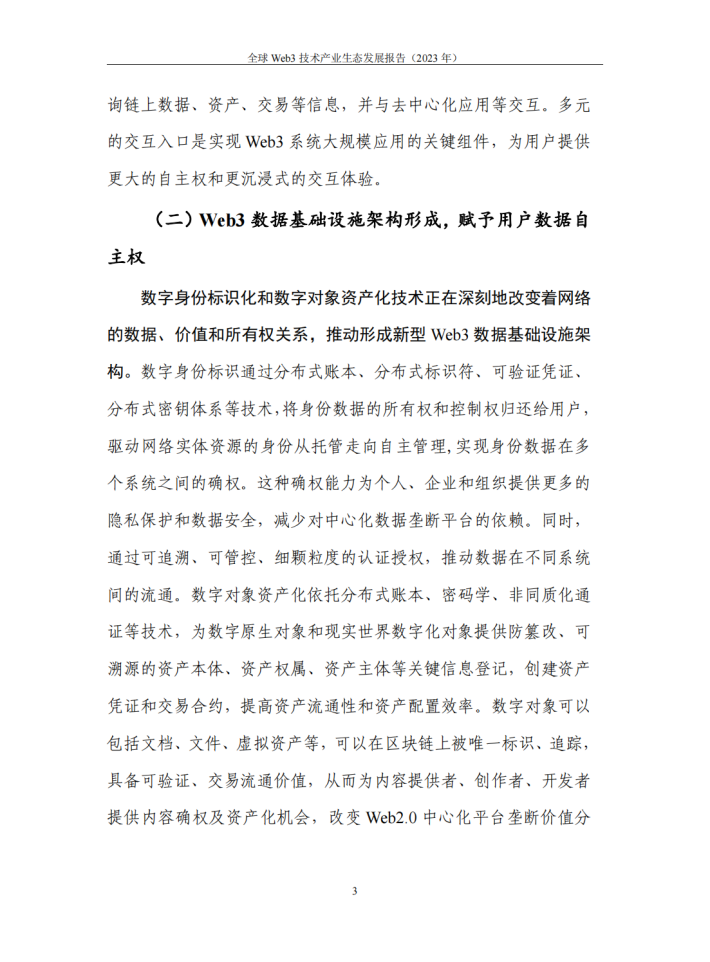 全球 Web3 技术产业生态发展报告（2023 年）

询链上数据、资产、交易等信息，并与去中心化应用等交互。多元的交互入口是实现 Web3 系统大规模应用的关键组件，为用户提供更大的自主权和更沉浸式的交互体验。

（二）Web3 数据基础设施架构形成，赋予用户数据自主权

数字身份标识化和数字对象资产化技术正在深刻地改变着网络的数据、价值和所有权关系，推动形成新型 Web3 数据基础设施架构。数字身份标识通过分布式账本、分布式标识符、可验证凭证、分布式密钥体系等技术，将身份数据的所有权和控制权归还给用户，驱动网络实体资源的身份从托管走向自主管理，实现身份数据在多个系统之间的确权。这种确权能力为个人、企业和组织提供更多的隐私保护和数据安全，减少对中心化数据垄断平台的依赖。同时，通过可追溯、可管控、细颗粒度的认证授权，推动数据在不同系统间的流通。数字对象资产化依托分布式账本、密码学、非同质化通证等技术，为数字原生对象和现实世界数字化对象提供防篡改、可溯源的资产本体、资产权属、资产主体等关键信息登记，创建资产凭证和交易合约，提高资产流通性和资产配置效率。数字对象可以包括文档、文件、虚拟资产等，可以在区块链上被唯一标识、追踪，具备可验证、交易流通价值，从而为内容提供者、创作者、开发者提供内容确权及资产化机会，改变 Web2.0 中心化平台垄断价值分

3